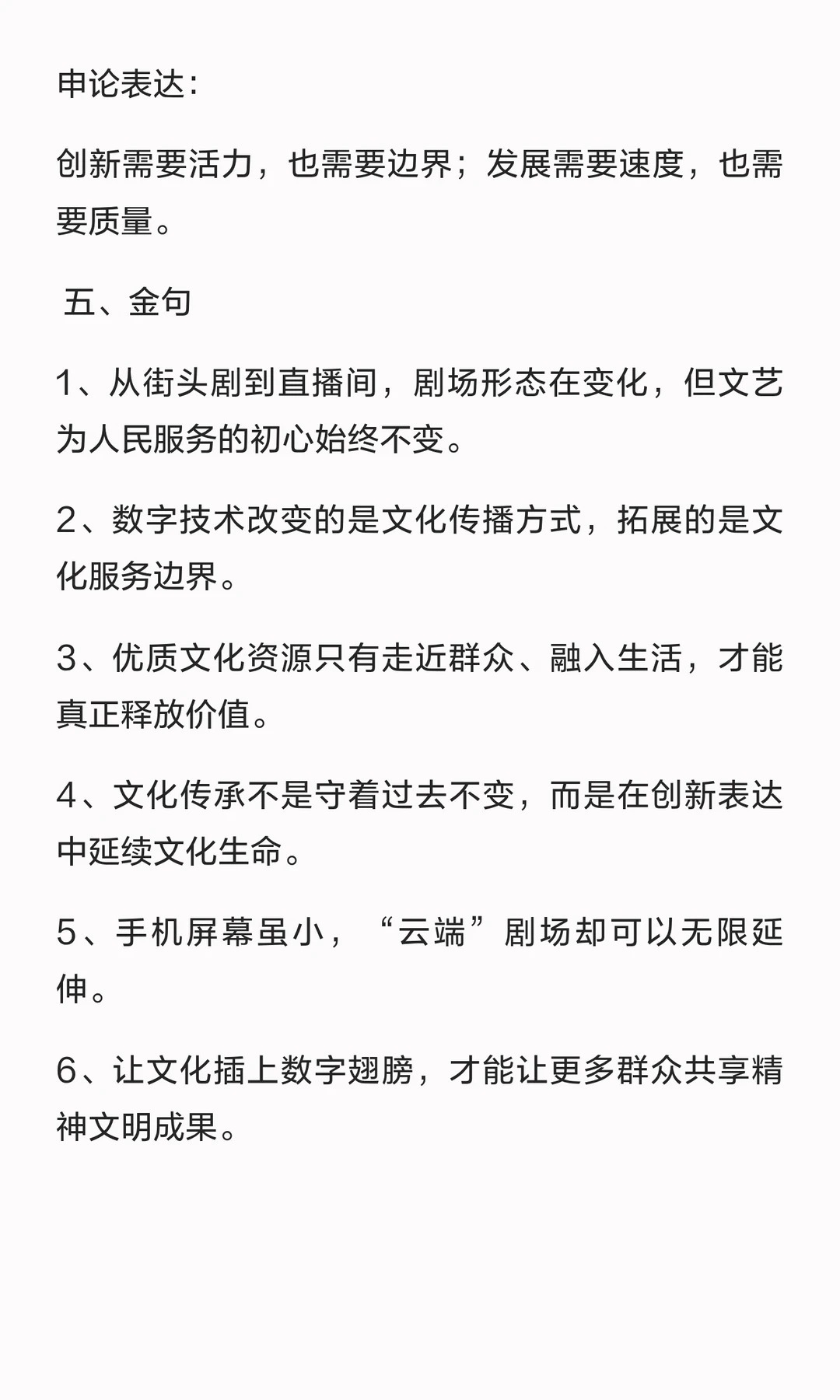 申论表达：

创新需要活力，也需要边界；发展需要速度，也需要质量。

五、金句

1、从街头剧到直播间，剧场形态在变化，但文艺为人民服务的初心始终不变。

2、数字技术改变的是文化传播方式，拓展的是文化服务边界。

3、优质文化资源只有走近群众、融入生活，才能真正释放价值。

4、文化传承不是守着过去不变，而是在创新表达中延续文化生命。

5、手机屏幕虽小，“云端”剧场却可以无限延伸。

6、让文化插上数字翅膀，才能让更多群众共享精神文明成果。